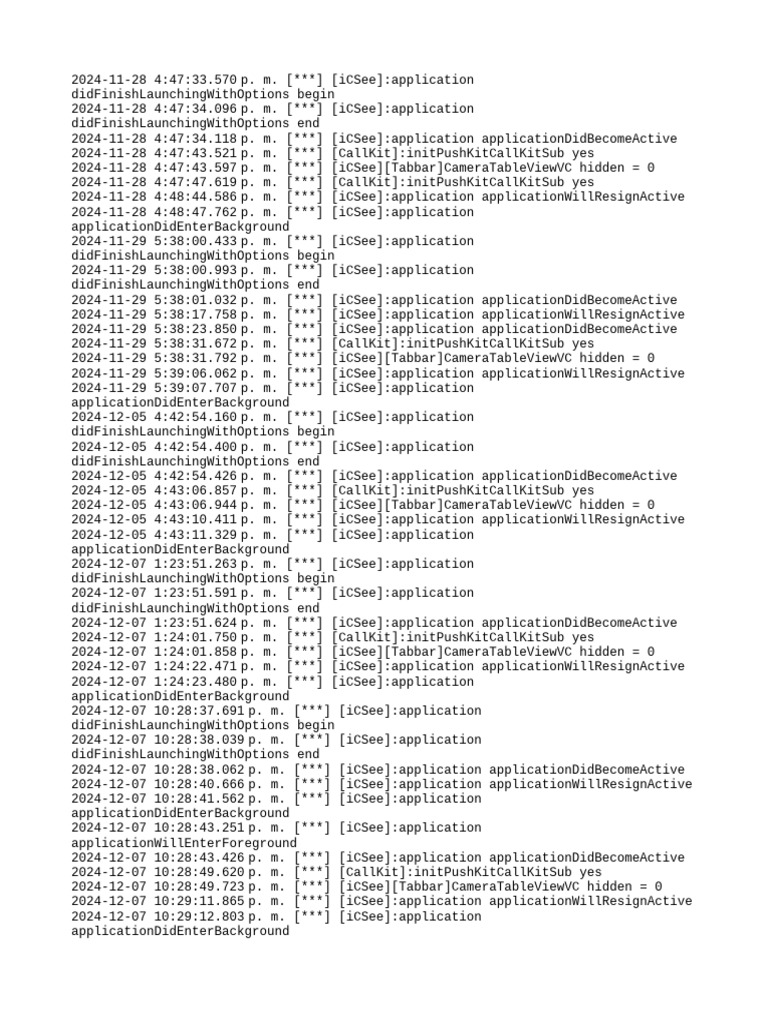 2024-11-28 4:47:33.570 p. m. [***] [iCSee]:application didFinishLaunchingWithOptions begin
2024-11-28 4:47:34.096 p. m. [***] [iCSee]:application didFinishLaunchingWithOptions end
2024-11-28 4:47:34.118 p. m. [***] [iCSee]:application applicationDidBecomeActive
2024-11-28 4:47:43.521 p. m. [***] [CallKit]:initPushKitCallKitSub yes
2024-11-28 4:47:43.597 p. m. [***] [iCSee][Tabbar]CameraTableViewVC hidden = 0
2024-11-28 4:47:47.619 p. m. [***] [CallKit]:initPushKitCallKitSub yes
2024-11-28 4:48:44.586 p. m. [***] [iCSee]:application applicationWillResignActive
2024-11-28 4:48:47.762 p. m. [***] [iCSee]:application applicationDidEnterBackground
2024-11-29 5:38:00.433 p. m. [***] [iCSee]:application didFinishLaunchingWithOptions begin
2024-11-29 5:38:00.993 p. m. [***] [iCSee]:application didFinishLaunchingWithOptions end
2024-11-29 5:38:01.032 p. m. [***] [iCSee]:application applicationDidBecomeActive
2024-11-29 5:38:17.758 p. m. [***] [iCSee]:application applicationWillResignActive
2024-11-29 5:38:23.850 p. m. [***] [iCSee]:application applicationDidBecomeActive
2024-11-29 5:38:31.672 p. m. [***] [CallKit]:initPushKitCallKitSub yes
2024-11-29 5:38:31.792 p. m. [***] [iCSee][Tabbar]CameraTableViewVC hidden = 0
2024-11-29 5:39:06.062 p. m. [***] [iCSee]:application applicationWillResignActive
2024-11-29 5:39:07.707 p. m. [***] [iCSee]:application applicationDidEnterBackground
2024-12-05 4:42:54.160 p. m. [***] [iCSee]:application didFinishLaunchingWithOptions begin
2024-12-05 4:42:54.400 p. m. [***] [iCSee]:application didFinishLaunchingWithOptions end
2024-12-05 4:42:54.426 p. m. [***] [iCSee]:application applicationDidBecomeActive
2024-12-05 4:43:06.857 p. m. [***] [CallKit]:initPushKitCallKitSub yes
2024-12-05 4:43:06.944 p. m. [***] [iCSee][Tabbar]CameraTableViewVC hidden = 0
2024-12-05 4:43:10.411 p. m. [***] [iCSee]:application applicationWillResignActive
2024-12-05 4:43:11.329 p. m. [***] [iCSee]:application applicationDidEnterBackground
2024-12-07 1:23:51.263 p. m. [***] [iCSee]:application didFinishLaunchingWithOptions begin
2024-12-07 1:23:51.591 p. m. [***] [iCSee]:application didFinishLaunchingWithOptions end
2024-12-07 1:23:51.624 p. m. [***] [iCSee]:application applicationDidBecomeActive
2024-12-07 1:24:01.750 p. m. [***] [CallKit]:initPushKitCallKitSub yes
2024-12-07 1:24:01.858 p. m. [***] [iCSee][Tabbar]CameraTableViewVC hidden = 0
2024-12-07 1:24:22.471 p. m. [***] [iCSee]:application applicationWillResignActive
2024-12-07 1:24:23.480 p. m. [***] [iCSee]:application applicationDidEnterBackground
2024-12-07 10:28:37.691 p. m. [***] [iCSee]:application didFinishLaunchingWithOptions begin
2024-12-07 10:28:38.039 p. m. [***] [iCSee]:application didFinishLaunchingWithOptions end
2024-12-07 10:28:38.062 p. m. [***] [iCSee]:application applicationDidBecomeActive
2024-12-07 10:28:40.666 p. m. [***] [iCSee]:application applicationWillResignActive
2024-12-07 10:28:41.562 p. m. [***] [iCSee]:application applicationDidEnterBackground
2024-12-07 10:28:43.251 p. m. [***] [iCSee]:application applicationWillEnterForeground
2024-12-07 10:28:43.426 p. m. [***] [iCSee]:application applicationDidBecomeActive
2024-12-07 10:28:49.620 p. m. [***] [CallKit]:initPushKitCallKitSub yes
2024-12-07 10:28:49.723 p. m. [***] [iCSee][Tabbar]CameraTableViewVC hidden = 0
2024-12-07 10:29:11.865 p. m. [***] [iCSee]:application applicationWillResignActive
2024-12-07 10:29:12.803 p. m. [***] [iCSee]:application applicationDidEnterBackground